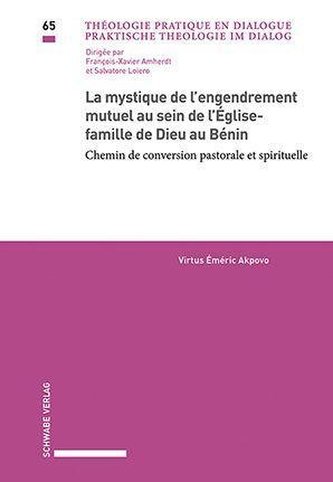 65

THÉOLOGIE PRATIQUE EN DIALOGUE
PRAKTISCHE THEOLOGIE IM DIALOG

Dirigée par
François-Xavier Amherdt
et Salvatore Loiero

La mystique de l'engendrement mutuel au sein de l'Église-famille de Dieu au Bénin

Chemin de conversion pastorale et spirituelle

Virtus Éméric Akpovo

SCHWABE VERLAG